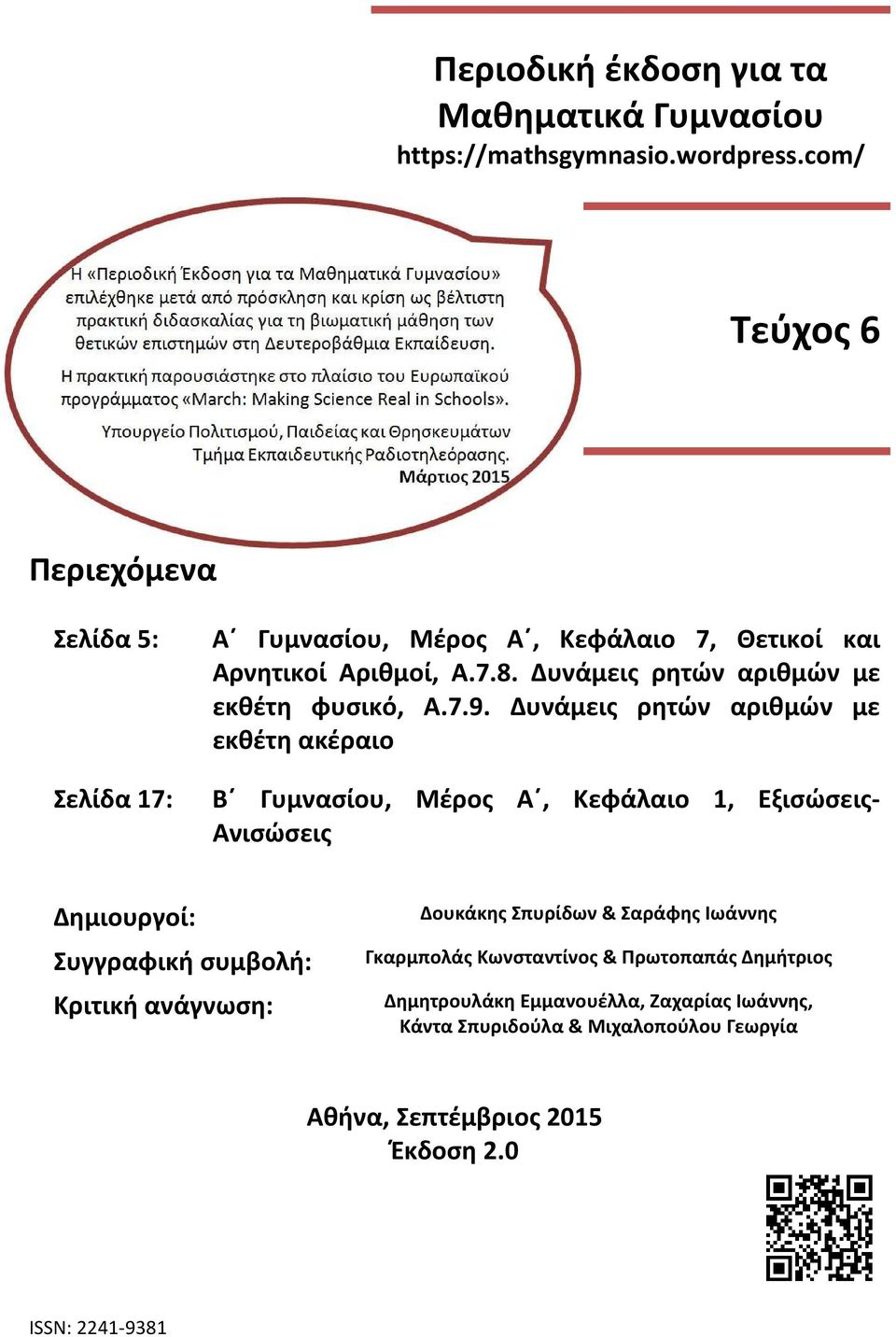 Περιοδική έκδοση για τα Μαθηματικά Γυμνασίου
https://mathsgymnasio.wordpress.com/

Η «Περιοδική Έκδοση για τα Μαθηματικά Γυμνασίου» επιλέχθηκε μετά από πρόσκληση και κρίση ως βέλτιστη πρακτική διδασκαλίας για τη βιωματική μάθηση των θετικών επιστημών στη Δευτεροβάθμια Εκπαίδευση.

Η πρακτική παρουσιάστηκε στο πλαίσιο του Ευρωπαϊκού προγράμματος «March: Making Science Real in Schools».

Υπουργείο Πολιτισμού, Παιδείας και Θρησκευμάτων
Τμήμα Εκπαιδευτικής Ραδιοτηλεόρασης.
Μάρτιος 2015

Τεύχος 6

Περιεχόμενα

Σελίδα 5: Α΄ Γυμνασίου, Μέρος Α΄, Κεφάλαιο 7, Θετικοί και Αρνητικοί Αριθμοί, Α.7.8. Δυνάμεις ρητών αριθμών με εκθέτη φυσικό, Α.7.9. Δυνάμεις ρητών αριθμών με εκθέτη ακέραιο

Σελίδα 17: Β΄ Γυμνασίου, Μέρος Α΄, Κεφάλαιο 1, Εξισώσεις-Ανισώσεις

Δημιουργοί: Δουκάκης Σπυρίδων & Σαράφης Ιωάννης
Συγγραφική συμβολή: Γκαρμπολάς Κωνσταντίνος & Πρωτοπαπάς Δημήτριος
Κριτική ανάγνωση: Δημητρουλάκη Εμμανουέλλα, Ζαχαρίας Ιωάννης, Κάντα Σπυριδούλα & Μιχαλοπούλου Γεωργία

Αθήνα, Σεπτέμβριος 2015
Έκδοση 2.0

ISSN: 2241-9381